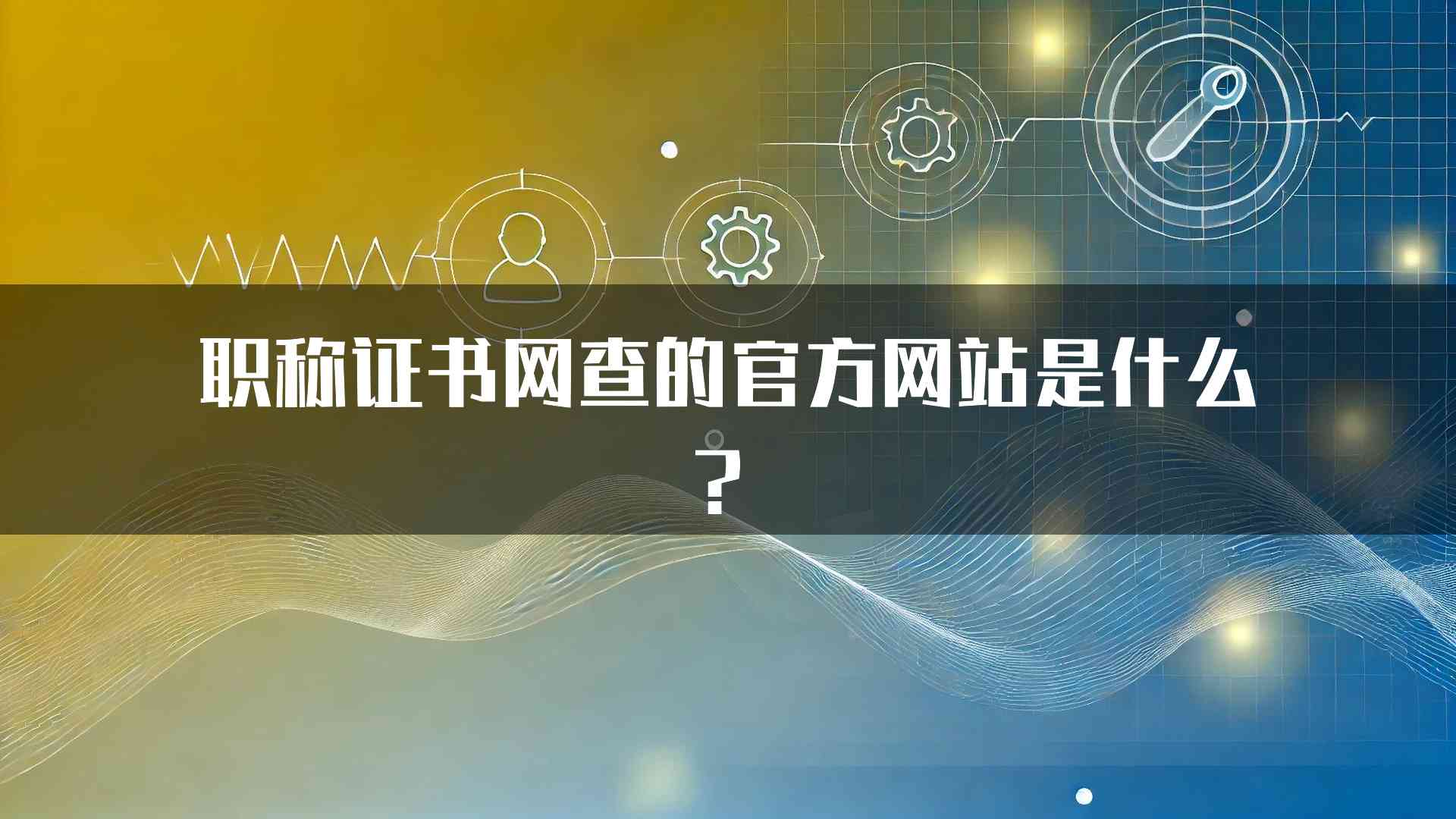 职称证书网查的官方网站是什么？